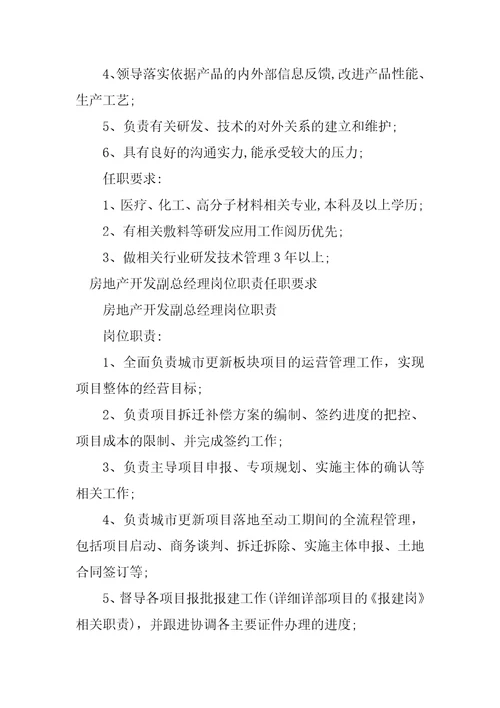 4、领导落实依据产品的内外部信息反馈,改进产品性能、生产工艺;

5、负责有关研发、技术的对外关系的建立和维护;

6、具有良好的沟通实力,能承受较大的压力;

任职要求:

1、医疗、化工、高分子材料相关专业,本科及以上学历;

2、有相关敷料等研发应用工作阅历优先;

3、做相关行业研发技术管理3年以上;

房地产开发副总经理岗位职责任职要求

房地产开发副总经理岗位职责

岗位职责:

1、全面负责城市更新板块项目的运营管理工作,实现项目整体的经营目标;

2、负责项目拆迁补偿方案的编制、签约进度的把控、项目成本的限制、并完成签约工作;

3、负责主导项目申报、专项规划、实施主体的确认等相关工作;

4、负责城市更新项目落地至动工期间的全流程管理,包括项目启动、商务谈判、拆迁拆除、实施主体申报、土地合同签订等;

5、督导各项目报批报建工作(详细详部项目的《报建岗》相关职责),并跟进协调各主要证件办理的进度;